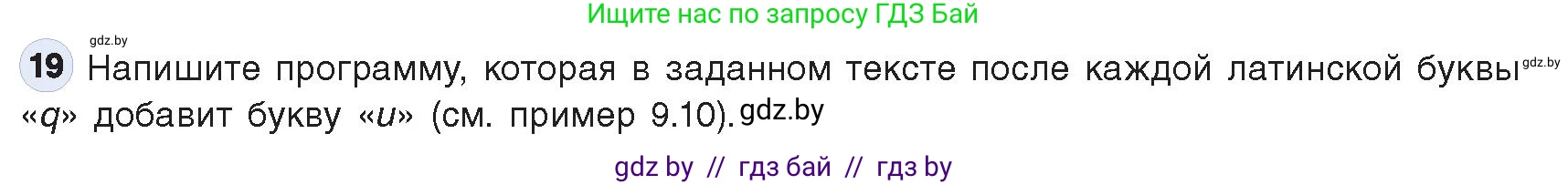 Ищите нас по запросу ГДЗ Бай

gdz.by

19 Напишите программу, которая в заданном тексте после каждой латинской буквы gdz.by «q» добавит букву «u» (см. пример 9.10). gdz.by

gdz by // гдз бай // гдз by